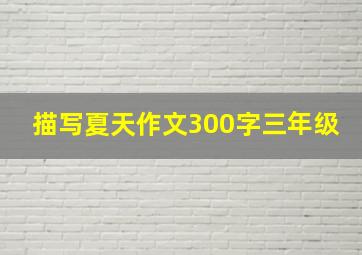 描写夏天作文300字三年级